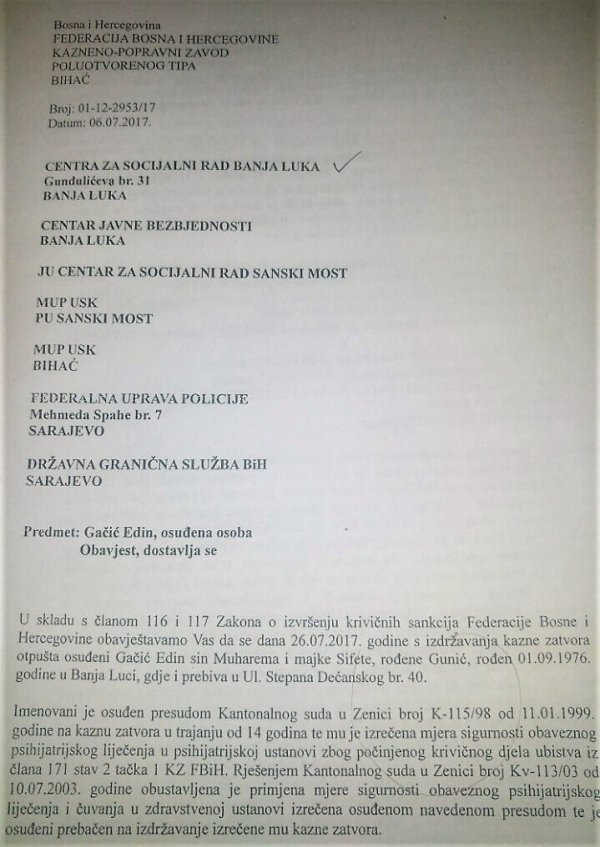 Bosna i Hercegovina
FEDERACIJA BOSNA I HERCEGOVINE
KAZNENO-POPRAVNI ZAVOD
POLUOTVORENOG TIPA
BIHAĆ

Broj: 01-12-2953/17
Datum: 06.07.2017.

CENTRA ZA SOCIJALNI RAD BANJA LUKA
Gundulićeva br. 31
BANJA LUKA

CENTAR JAVNE BEZBJEDNOSTI
BANJA LUKA

JU CENTAR ZA SOCIJALNI RAD SANSKI MOST

MUP USK
PU SANSKI MOST

MUP USK
BIHAĆ

FEDERALNA UPRAVA POLICIJE
Mehmeda Spahe br. 7
SARAJEVO

DRŽAVNA GRANIČNA SLUŽBA BiH
SARAJEVO

Predmet: Gačić Edin, osuđena osoba
Obavjest, dostavlja se

U skladu s članom 116 i 117 Zakona o izvršenju krivičnih sankcija Federacije Bosne i Hercegovine obavještavamo Vas da se dana 26.07.2017. godine s izdržavanja kazne zatvora otpušta osuđeni Gačić Edin sin Muharema i majke Sifete, rođene Gunić, rođen 01.09.1976. godine u Banja Luci, gdje i prebiva u Ul. Stepana Dečanskog br. 40.

Imenovani je osuđen presudom Kantonalnog suda u Zenici broj K-115/98 od 11.01.1999. godine na kaznu zatvora u trajanju od 14 godina te mu je izrečena mjera sigurnosti obaveznog psihijatrijskog liječenja u psihijatrijskoj ustanovi zbog počinjenog krivičnog djela ubistva iz člana 171 stav 2 tačka 1 KZ FBiH. Rješenjem Kantonalnog suda u Zenici broj Kv-113/03 od 10.07.2003. godine obustavljena je primjena mjere sigurnosti obaveznog psihijatrijskog liječenja i čuvanja u zdravstvenoj ustanovi izrečena osuđenom navedenom presudom te je osuđeni prebačen na izdržavanje izrečene mu kazne zatvora.